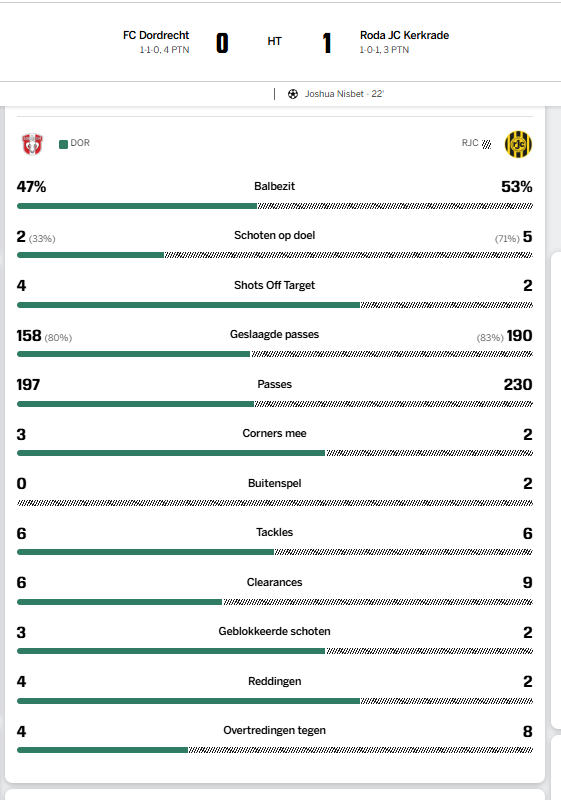 FC Dordrecht
1-1-0, 4 PTN
0 HT 1
Roda JC Kerkrade
1-0-1, 3 PTN

Joshua Nisbet · 22'

DOR
RJC

47% Balbezit 53%

2 (33%) Schoten op doel (71%) 5

4 Shots Off Target 2

158 (80%) Geslaagde passes (83%) 190

197 Passes 230

3 Corners mee 2

0 Buitenspel 2

6 Tackles 6

6 Clearances 9

3 Geblokkeerde schoten 2

4 Reddingen 2

4 Overtredingen tegen 8